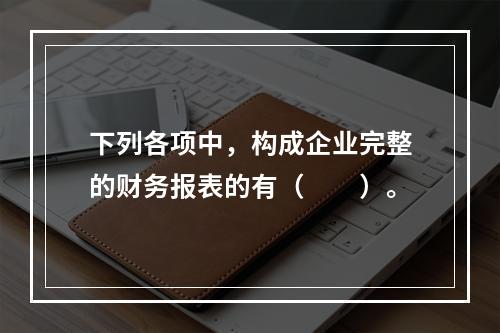 下列各项中，构成企业完整的财务报表的有（　　）。